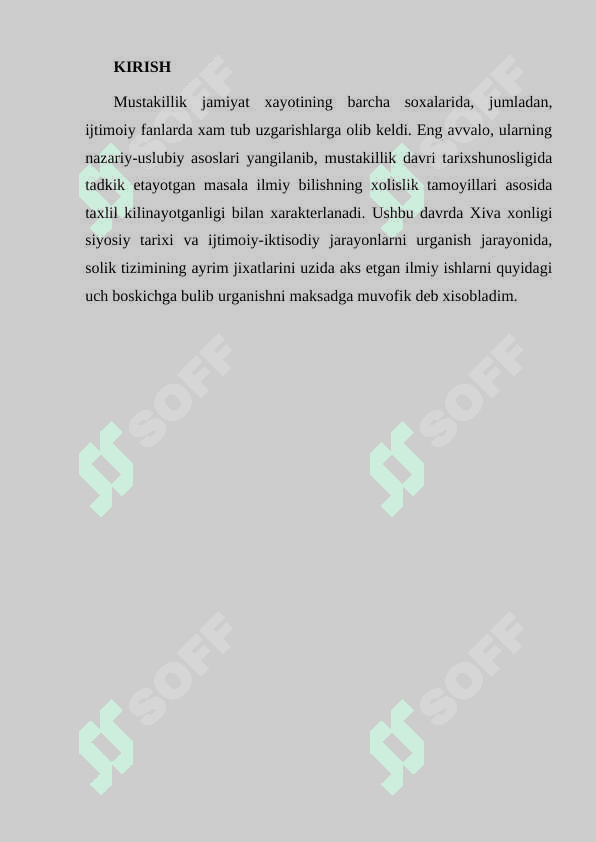 KIRISH

Mustakillik jamiyat xayotining barcha soxalarida, jumladan, ijtimoiy fanlarda xam tub uzgarishlarga olib keldi. Eng avvalo, ularning nazariy-uslubiy asoslari yangilanib, mustakillik davri tarixshunosligida tadkik etayotgan masala ilmiy bilishning xolislik tamoyillari asosida taxlil kilinayotganligi bilan xarakterlanadi. Ushbu davrda Xiva xonligi siyosiy tarixi va ijtimoiy-iktisodiy jarayonlarni urganish jarayonida, solik tizimining ayrim jixatlarini uzida aks etgan ilmiy ishlarni quyidagi uch boskichga bulib urganishni maksadga muvofik deb xisobladim.

SOFF SOFF SOFF SOFF SOFF SOFF